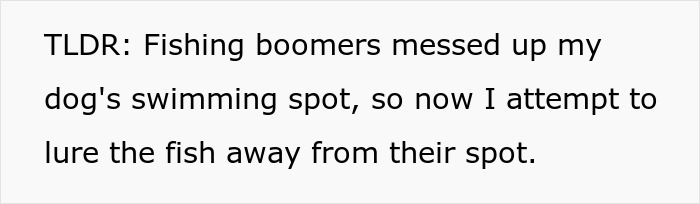 TLDR: Fishing boomers messed up my dog's swimming spot, so now I attempt to lure the fish away from their spot.